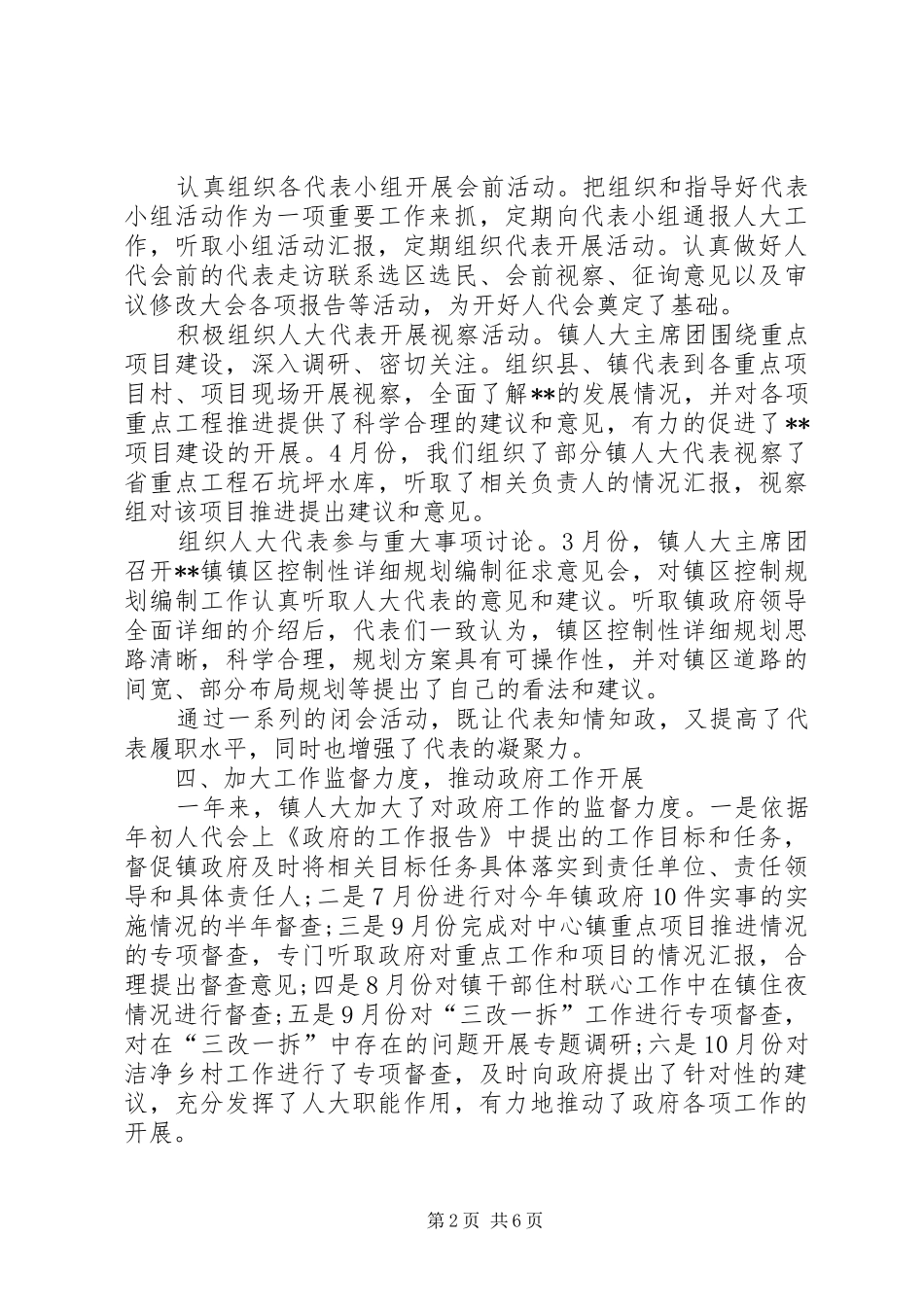 认真组织各代表小组开展会前活动。把组织和指导好代表小组活动作为一项重要工作来抓，定期向代表小组通报人大工作，听取小组活动汇报，定期组织代表开展活动。认真做好人代会前的代表走访联系选区选民、会前视察、征询意见以及审议修改大会各项报告等活动，为开好人代会奠定了基础。

积极组织人大代表开展视察活动。镇人大主席团围绕重点项目建设，深入调研、密切关注。组织县、镇代表到各重点项目村、项目现场开展视察，全面了解**的发展情况，并对各项重点工程推进提供了科学合理的建议和意见，有力的促进了**项目建设的开展。4月份，我们组织了部分镇人大代表视察了省重点工程石坑坪水库，听取了相关负责人的情况汇报，视察组对该项目推进提出建议和意见。

组织人大代表参与重大事项讨论。3月份，镇人大主席团召开**镇镇区控制性详细规划编制征求意见会，对镇区控制规划编制工作认真听取人大代表的意见和建议。听取镇政府领导全面详细的介绍后，代表们一致认为，镇区控制性详细规划思路清晰，科学合理，规划方案具有可操作性，并对镇区道路的间宽、部分布局规划等提出了自己的看法和建议。

通过一系列的闭会活动，既让代表知情知政，又提高了代表履职水平，同时也增强了代表的凝聚力。

四、加大工作监督力度，推动政府工作开展

一年来，镇人大加大了对政府工作的监督力度。一是依据年初人代会上《政府的工作报告》中提出的工作目标和任务，督促镇政府及时将相关目标任务具体落实到责任单位、责任领导和具体责任人；二是7月份进行对今年镇政府10件实事的实施情况的半年督查；三是9月份完成对中心镇重点项目推进情况的专项督查，专门听取政府对重点工作和项目的情况汇报，合理提出督查意见；四是8月份对镇干部住村联心工作中在镇住夜情况进行督查；五是9月份对“三改一拆”工作进行专项督查，对在“三改一拆”中存在的问题开展专题调研；六是10月份对洁净乡村工作进行了专项督查，及时向政府提出了针对性的建议，充分发挥了人大职能作用，有力地推动了政府各项工作的开展。

第2页 共6页